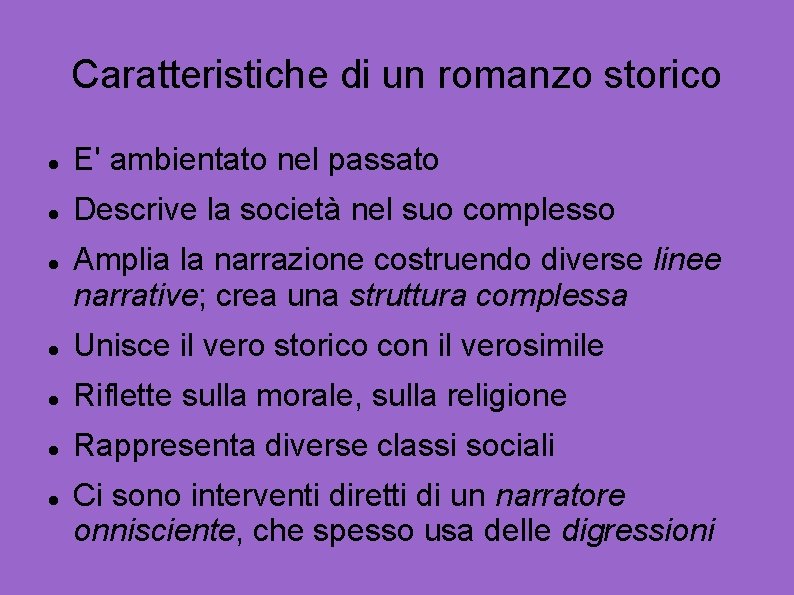 Caratteristiche di un romanzo storico

• E' ambientato nel passato
• Descrive la società nel suo complesso
• Amplia la narrazione costruendo diverse linee narrative; crea una struttura complessa
• Unisce il vero storico con il verosimile
• Riflette sulla morale, sulla religione
• Rappresenta diverse classi sociali
• Ci sono interventi diretti di un narratore onnisciente, che spesso usa delle digressioni